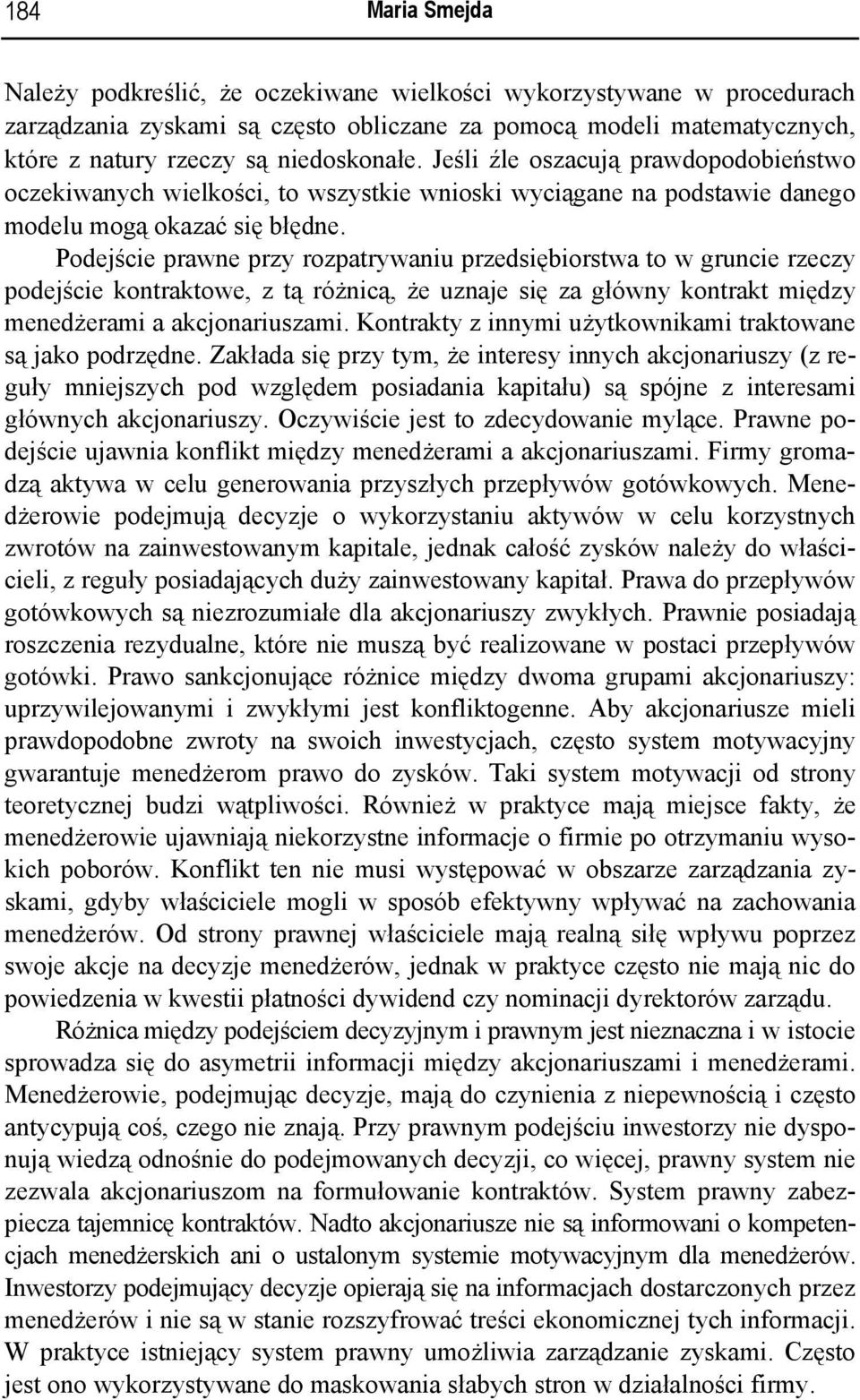 184 Maria Smejda

Należy podkreślić, że oczekiwane wielkości wykorzystywane w procedurach zarządzania zyskami są często obliczane za pomocą modeli matematycznych, które z natury rzeczy są niedoskonałe. Jeśli źle oszacują prawdopodobieństwo oczekiwanych wielkości, to wszystkie wnioski wyciągane na podstawie danego modelu mogą okazać się błędne.

Podejście prawne przy rozpatrywaniu przedsiębiorstwa to w gruncie rzeczy podejście kontraktowe, z tą różnicą, że uznaje się za główny kontrakt między menedżerami a akcjonariuszami. Kontrakty z innymi użytkownikami traktowane są jako podrzędne. Zakłada się przy tym, że interesy innych akcjonariuszy (z reguły mniejszych pod względem posiadania kapitału) są spójne z interesami głównych akcjonariuszy. Oczywiście jest to zdecydowanie mylące. Prawne podejście ujawnia konflikt między menedżerami a akcjonariuszami. Firmy gromadzą aktywa w celu generowania przyszłych przepływów gotówkowych. Menedżerowie podejmują decyzje o wykorzystaniu aktywów w celu korzystnych zwrotów na zainwestowanym kapitale, jednak całość zysków należy do właścicieli, z reguły posiadających duży zainwestowany kapitał. Prawa do przepływów gotówkowych są niezrozumiałe dla akcjonariuszy zwykłych. Prawnie posiadają roszczenia rezydualne, które nie muszą być realizowane w postaci przepływów gotówki. Prawo sankcjonujące różnice między dwoma grupami akcjonariuszy: uprzywilejowanymi i zwykłymi jest konfliktogenne. Aby akcjonariusze mieli prawdopodobne zwroty na swoich inwestycjach, często system motywacyjny gwarantuje menedżerom prawo do zysków. Taki system motywacji od strony teoretycznej budzi wątpliwości. Również w praktyce mają miejsce fakty, że menedżerowie ujawniają niekorzystne informacje o firmie po otrzymaniu wysokich poborów. Konflikt ten nie musi występować w obszarze zarządzania zyskami, gdyby właściciele mogli w sposób efektywny wpływać na zachowania menedżerów. Od strony prawnej właściciele mają realną siłę wpływu poprzez swoje akcje na decyzje menedżerów, jednak w praktyce często nie mają nic do powiedzenia w kwestii płatności dywidend czy nominacji dyrektorów zarządu.

Różnica między podejściem decyzyjnym i prawnym jest nieznaczna i w istocie sprowadza się do asymetrii informacji między akcjonariuszami i menedżerami. Menedżerowie, podejmując decyzje, mają do czynienia z niepewnością i często antycypują coś, czego nie znają. Przy prawnym podejściu inwestorzy nie dysponują wiedzą odnośnie do podejmowanych decyzji, co więcej, prawny system nie zezwala akcjonariuszom na formułowanie kontraktów. System prawny zabezpiecza tajemnicę kontraktów. Nadto akcjonariusze nie są informowani o kompetencjach menedżerskich ani o ustalonym systemie motywacyjnym dla menedżerów. Inwestorzy podejmujący decyzje opierają się na informacjach dostarczonych przez menedżerów i nie są w stanie rozszyfrować treści ekonomicznej tych informacji. W praktyce istniejący system prawny umożliwia zarządzanie zyskami. Często jest ono wykorzystywane do maskowania słabych stron w działalności firmy.